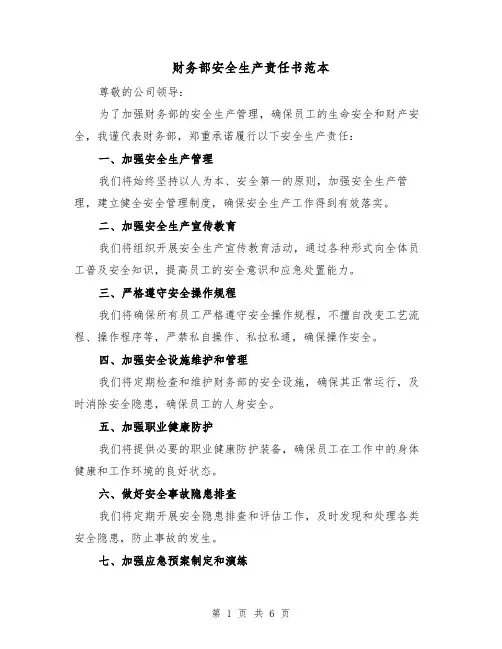 财务部安全生产责任书范本

尊敬的公司领导：

为了加强财务部的安全生产管理，确保员工的生命安全和财产安全，我谨代表财务部，郑重承诺履行以下安全生产责任：

一、加强安全生产管理

我们将始终坚持以人为本、安全第一的原则，加强安全生产管理，建立健全安全管理制度，确保安全生产工作得到有效落实。

二、加强安全生产宣传教育

我们将组织开展安全生产宣传教育活动，通过各种形式向全体员工普及安全知识，提高员工的安全意识和应急处置能力。

三、严格遵守安全操作规程

我们将确保所有员工严格遵守安全操作规程，不擅自改变工艺流程、操作程序等，严禁私自操作、私拉私通，确保操作安全。

四、加强安全设施维护和管理

我们将定期检查和维护财务部的安全设施，确保其正常运行，及时消除安全隐患，确保员工的人身安全。

五、加强职业健康防护

我们将提供必要的职业健康防护装备，确保员工在工作中的身体健康和工作环境的良好状态。

六、做好安全事故隐患排查

我们将定期开展安全隐患排查和评估工作，及时发现和处理各类安全隐患，防止事故的发生。

七、加强应急预案制定和演练

第 1 页 共 6 页